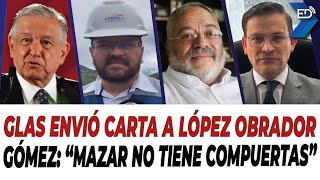 ED

GLAS ENVIÓ CARTA A LÓPEZ OBRADOR
GÓMEZ: “MAZAR NO TIENE COMPUERTAS”